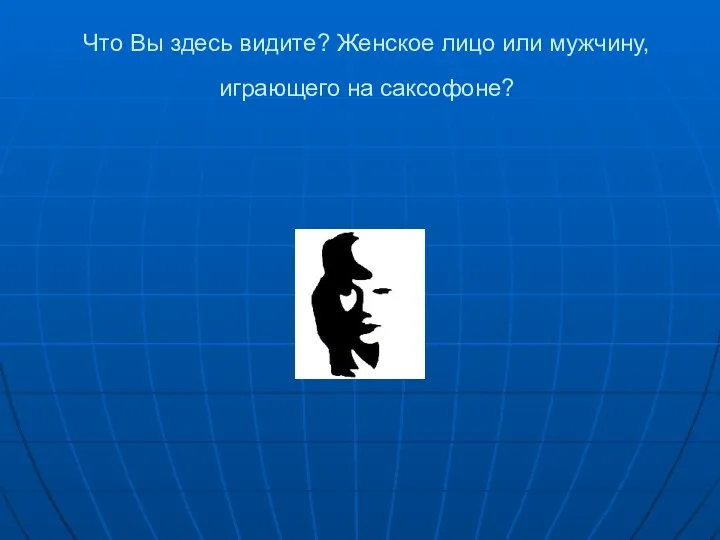 Что Вы здесь видите? Женское лицо или мужчину, играющего на саксофоне?